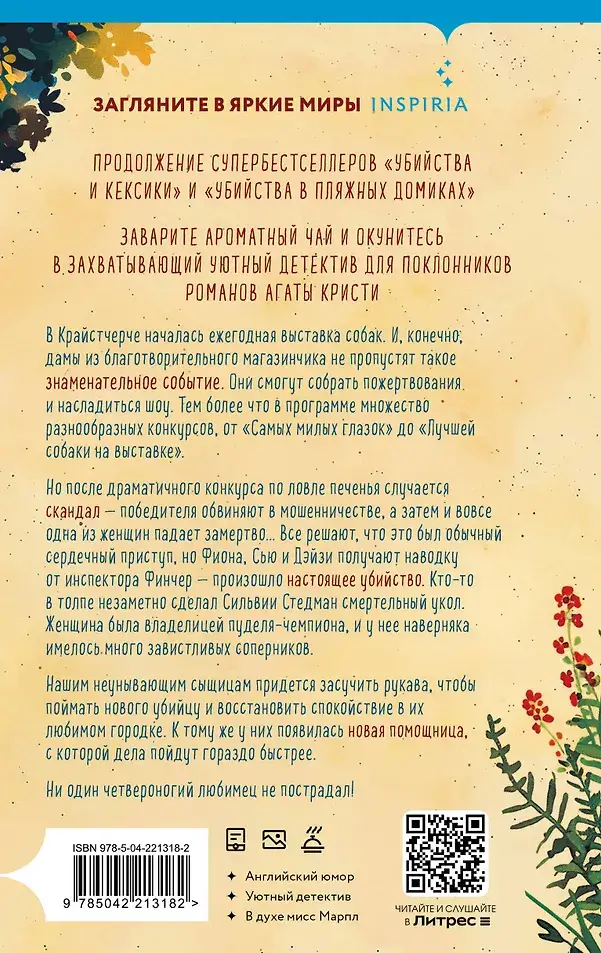 ЗАГЛЯНИТЕ В ЯРКИЕ МИРЫ INSPIRIA

ПРОДОЛЖЕНИЕ СУПЕРБЕСТСЕЛЛЕРОВ «УБИЙСТВА И КЕКСИКИ» И «УБИЙСТВА В ПЛЯЖНЫХ ДОМИКАХ»

ЗАВАРИТЕ АРОМАТНЫЙ ЧАЙ И ОКУНИТЕСЬ В ЗАХВАТЫВАЮЩИЙ УЮТНЫЙ ДЕТЕКТИВ ДЛЯ ПОКЛОННИКОВ РОМАНОВ АГАТЫ КРИСТИ

В Крайстчерче началась ежегодная выставка собак. И, конечно, дамы из благотворительного магазинчика не пропустят такое знаменательное событие. Они смогут собрать пожертвования и насладиться шоу. Тем более что в программе множество разнообразных конкурсов, от «Самых милых глазок» до «Лучшей собаки на выставке».

Но после драматичного конкурса по ловле печенья случается скандал — победителя обвиняют в мошенничестве, а затем и вовсе одна из женщин падает замертво... Все решают, что это был обычный сердечный приступ, но Фиона, Сью и Дэйзи получают наводку от инспектора Финчер — произошло настоящее убийство. Кто-то в толпе незаметно сделал Сильвии Стедман смертельный укол. Женщина была владелицей пуделя-чемпиона, и у нее наверняка имелось много завистливых соперников.

Нашим неунывающим сыщицам придется засучить рукава, чтобы поймать нового убийцу и восстановить спокойствие в их любимом городке. К тому же у них появилась новая помощница, с которой дела пойдут гораздо быстрее.

Ни один четвероногий любимец не пострадал!

ISBN 978-5-04-221318-2

9 785042 213182 >

Английский юмор
Уютный детектив
В духе мисс Марпл

ЧИТАЙТЕ И СЛУШАЙТЕ в Литрес